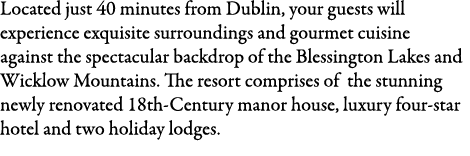 Located just 40 minutes from Dublin, your guests will experience exquisite surroundings and gourmet cuisine against the spectacular backdrop of the Blessington Lakes and Wicklow Mountains. The resort comprises of the stunning newly renovated 18th-Century manor house, luxury four-star hotel and two holiday lodges.